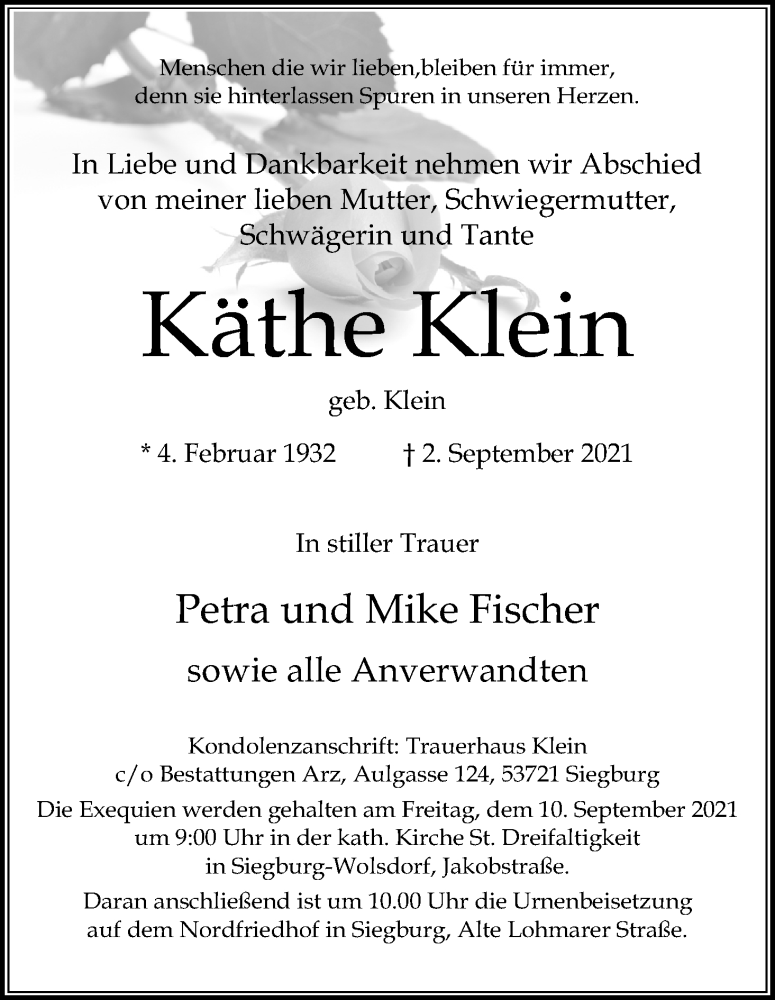 Menschen die wir lieben,bleiben für immer, denn sie hinterlassen Spuren in unseren Herzen.

In Liebe und Dankbarkeit nehmen wir Abschied von meiner lieben Mutter, Schwiegermutter, Schwägerin und Tante

Käthe Klein

geb. Klein

* 4. Februar 1932 † 2. September 2021

In stiller Trauer

Petra und Mike Fischer

sowie alle Anverwandten

Kondolenzanschrift: Trauerhaus Klein
c/o Bestattungen Arz, Aulgasse 124, 53721 Siegburg

Die Exequien werden gehalten am Freitag, dem 10. September 2021 um 9:00 Uhr in der kath. Kirche St. Dreifaltigkeit in Siegburg-Wolsdorf, Jakobstraße.

Daran anschließend ist um 10.00 Uhr die Urnenbeisetzung auf dem Nordfriedhof in Siegburg, Alte Lohmarer Straße.